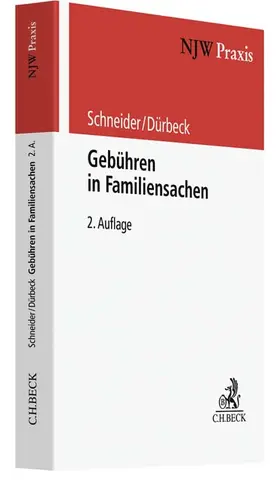 NJW Praxis
Schneider/Dürbeck Gebühren in Familiensachen 2. A.
C.H.BECK

NJW Praxis

Schneider/Dürbeck

Gebühren in Familiensachen

2. Auflage

C.H.BECK